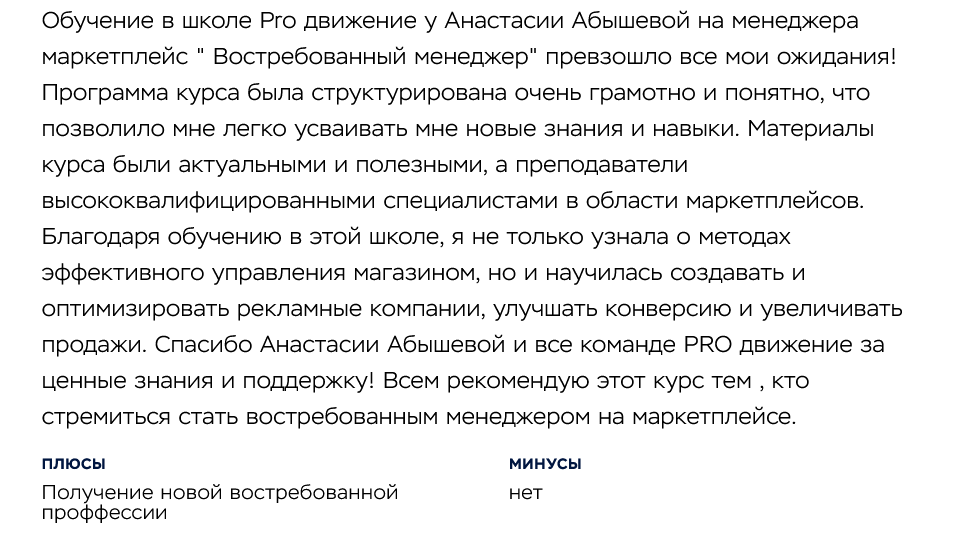 Обучение в школе Pro движение у Анастасии Абышевой на менеджера маркетплейс " Востребованный менеджер" превзошло все мои ожидания! Программа курса была структурирована очень грамотно и понятно, что позволило мне легко усваивать мне новые знания и навыки. Материалы курса были актуальными и полезными, а преподаватели высококвалифицированными специалистами в области маркетплейсов. Благодаря обучению в этой школе, я не только узнала о методах эффективного управления магазином, но и научилась создавать и оптимизировать рекламные компании, улучшать конверсию и увеличивать продажи. Спасибо Анастасии Абышевой и все команде PRO движение за ценные знания и поддержку! Всем рекомендую этот курс тем , кто стремиться стать востребованным менеджером на маркетплейсе.

ПЛЮСЫ
Получение новой востребованной проффессии

МИНУСЫ
нет